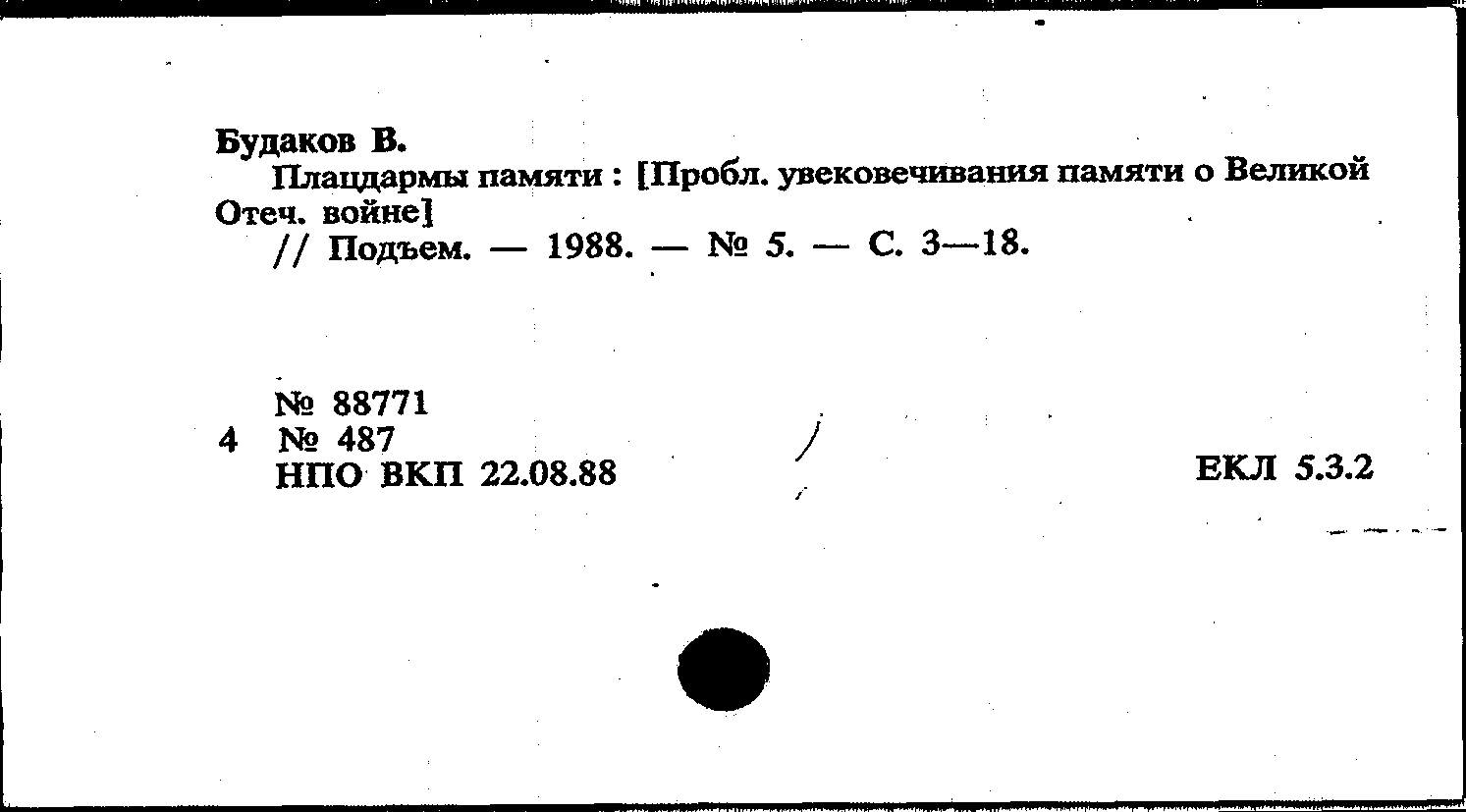 Будаков В.

Плацдармы памяти : [Пробл. увековечивания памяти о Великой Отеч. войне]

// Подъем. — 1988. — № 5. — С. 3—18.

№ 88771
4 № 487
НПО ВКП 22.08.88

ЕКЛ 5.3.2